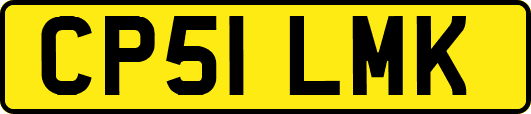 CP51 LMK